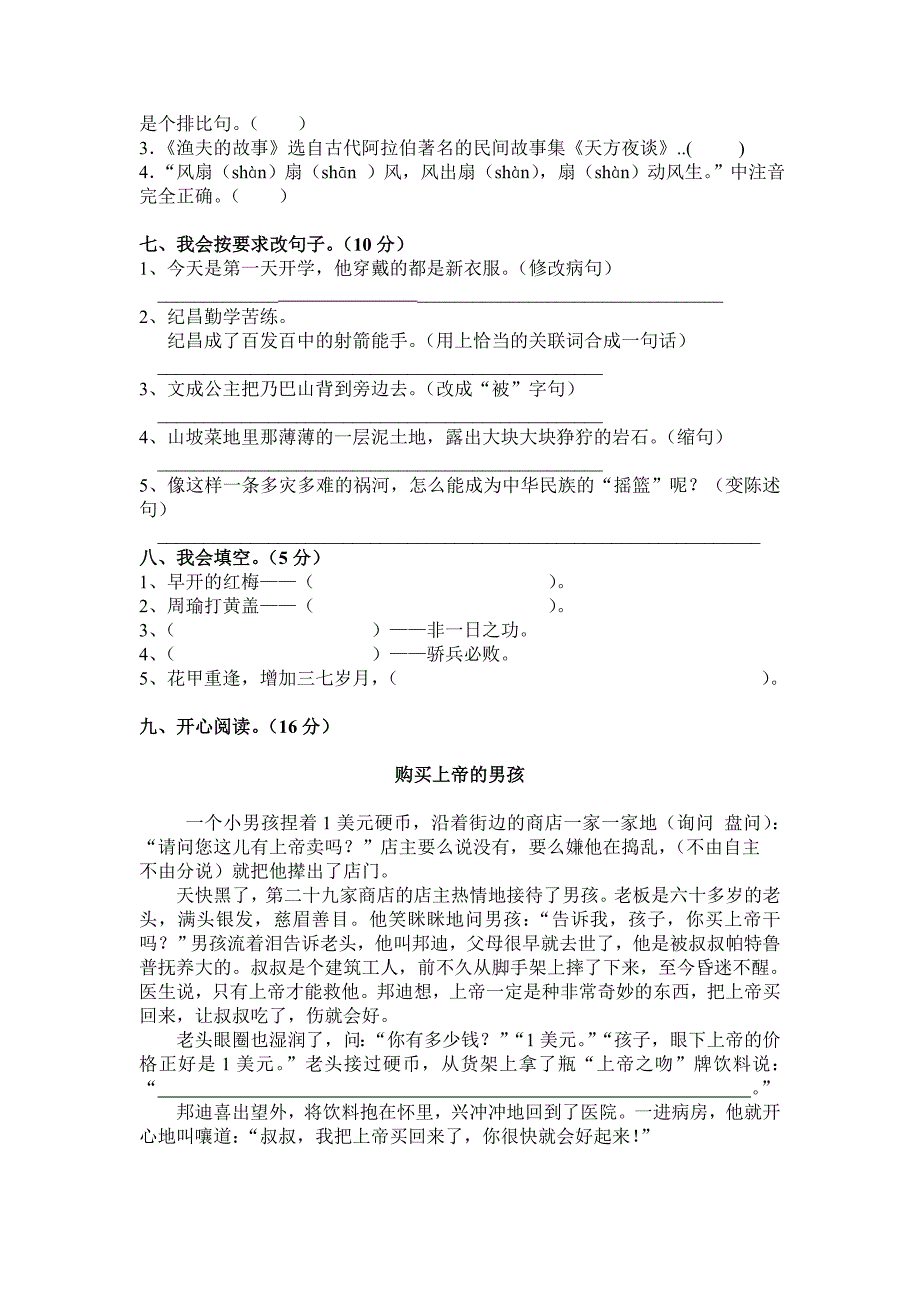 是个排比句。（　　）
3.《渔夫的故事》选自古代阿拉伯著名的民间故事集《天方夜谈》..(　　)
4.“风扇（shàn）扇（shān ）风，风出扇（shàn），扇（shàn）动风生。”中注音完全正确。（　　）

七、我会按要求改句子。（10 分）
1、今天是第一天开学，他穿戴的都是新衣服。（修改病句）
______________________________________________
2、纪昌勤学苦练。
纪昌成了百发百中的射箭能手。（用上恰当的关联词合成一句话）
______________________________________________
3、文成公主把乃巴山背到旁边去。（改成“被”字句）
______________________________________________
4、山坡菜地里那薄薄的一层泥土地，露出大块大块狰狞的岩石。（缩句）
______________________________________________
5、像这样一条多灾多难的祸河，怎么能成为中华民族的“摇篮”呢？（变陈述句）
______________________________________________

八、我会填空。（5 分）
1、早开的红梅——（　　　　　　　　　　　　）。
2、周瑜打黄盖——（　　　　　　　　　　　　）。
3、（　　　　　　　　）——非一日之功。
4、（　　　　　　　　）——骄兵必败。
5、花甲重逢，增加三七岁月，（　　　　　　　　　　　　）。

九、开心阅读。（16 分）

购买上帝的男孩

一个小男孩捏着 1 美元硬币，沿着街边的商店一家一家地（询问　盘问）：“请问您这儿有上帝卖吗？”店主要么说没有，要么嫌他在捣乱，（不由自主　不由分说）就把他撵出了店门。

天快黑了，第二十九家商店的店主热情地接待了男孩。老板是六十多岁的老头，满头银发，慈眉善目。他笑眯眯地问男孩：“告诉我，孩子，你买上帝干吗？”男孩流着泪告诉老头，他叫邦迪，父母很早就去世了，他是被叔叔帕特鲁普抚养大的。叔叔是个建筑工人，前不久从脚手架上摔了下来，至今昏迷不醒。医生说，只有上帝才能救他。邦迪想，上帝一定是种非常奇妙的东西，把上帝买回来，让叔叔吃了，伤就会好。

老头眼圈也湿润了，问：“你有多少钱？”“1 美元。”“孩子，眼下上帝的价格正好是 1 美元。”老头接过硬币，从货架上拿了瓶“上帝之吻”牌饮料说：“______________________________________________。”

邦迪喜出望外，将饮料抱在怀里，兴冲冲地回到了医院。一进病房，他就开心地叫嚷道：“叔叔，我把上帝买回来了，你很快就会好起来！”